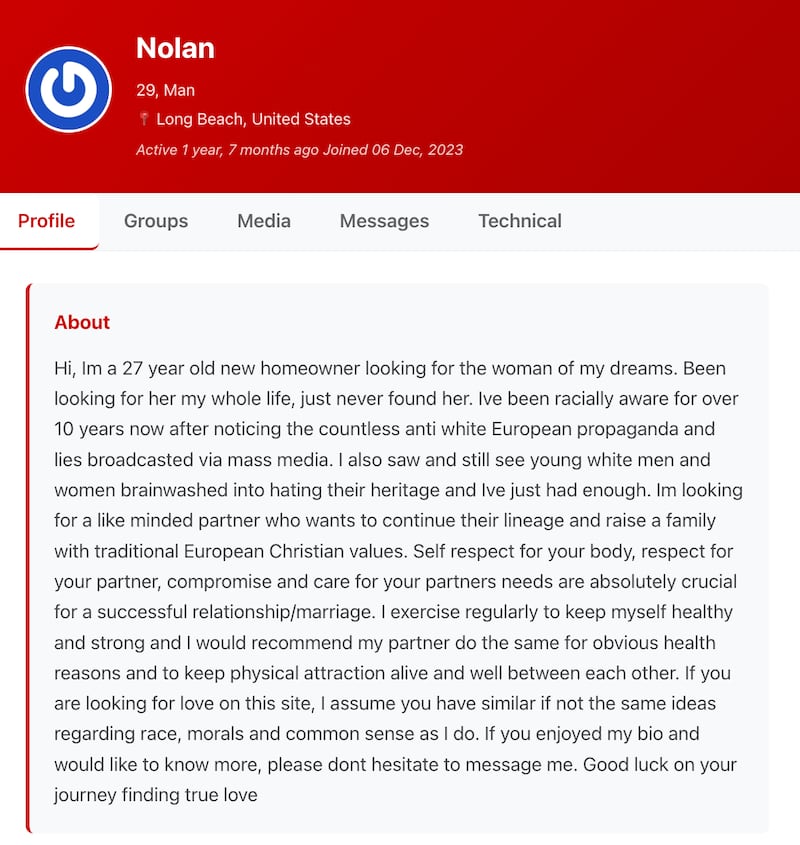 Nolan

29, Man

Long Beach, United States

Active 1 year, 7 months ago Joined 06 Dec, 2023

Profile Groups Media Messages Technical

About

Hi, Im a 27 year old new homeowner looking for the woman of my dreams. Been looking for her my whole life, just never found her. Ive been racially aware for over 10 years now after noticing the countless anti white European propaganda and lies broadcasted via mass media. I also saw and still see young white men and women brainwashed into hating their heritage and Ive just had enough. Im looking for a like minded partner who wants to continue their lineage and raise a family with traditional European Christian values. Self respect for your body, respect for your partner, compromise and care for your partners needs are absolutely crucial for a successful relationship/marriage. I exercise regularly to keep myself healthy and strong and I would recommend my partner do the same for obvious health reasons and to keep physical attraction alive and well between each other. If you are looking for love on this site, I assume you have similar if not the same ideas regarding race, morals and common sense as I do. If you enjoyed my bio and would like to know more, please dont hesitate to message me. Good luck on your journey finding true love